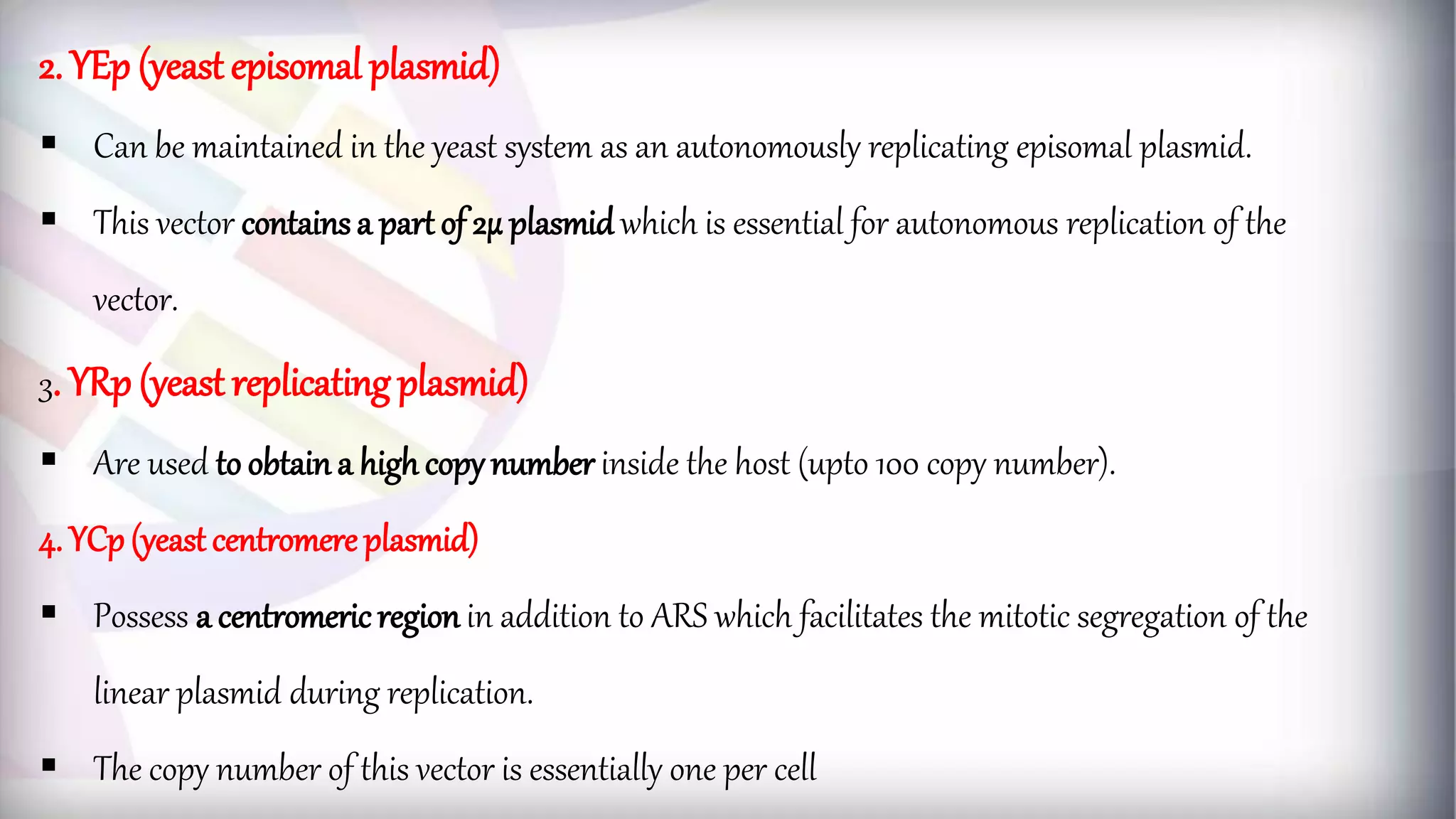 2. YEp (yeast episomal plasmid)

▪ Can be maintained in the yeast system as an autonomously replicating episomal plasmid.

▪ This vector contains a part of 2μ plasmid which is essential for autonomous replication of the vector.

3. YRp (yeast replicating plasmid)

▪ Are used to obtain a high copy number inside the host (upto 100 copy number).

4. YCp (yeast centromere plasmid)

▪ Possess a centromeric region in addition to ARS which facilitates the mitotic segregation of the linear plasmid during replication.

▪ The copy number of this vector is essentially one per cell